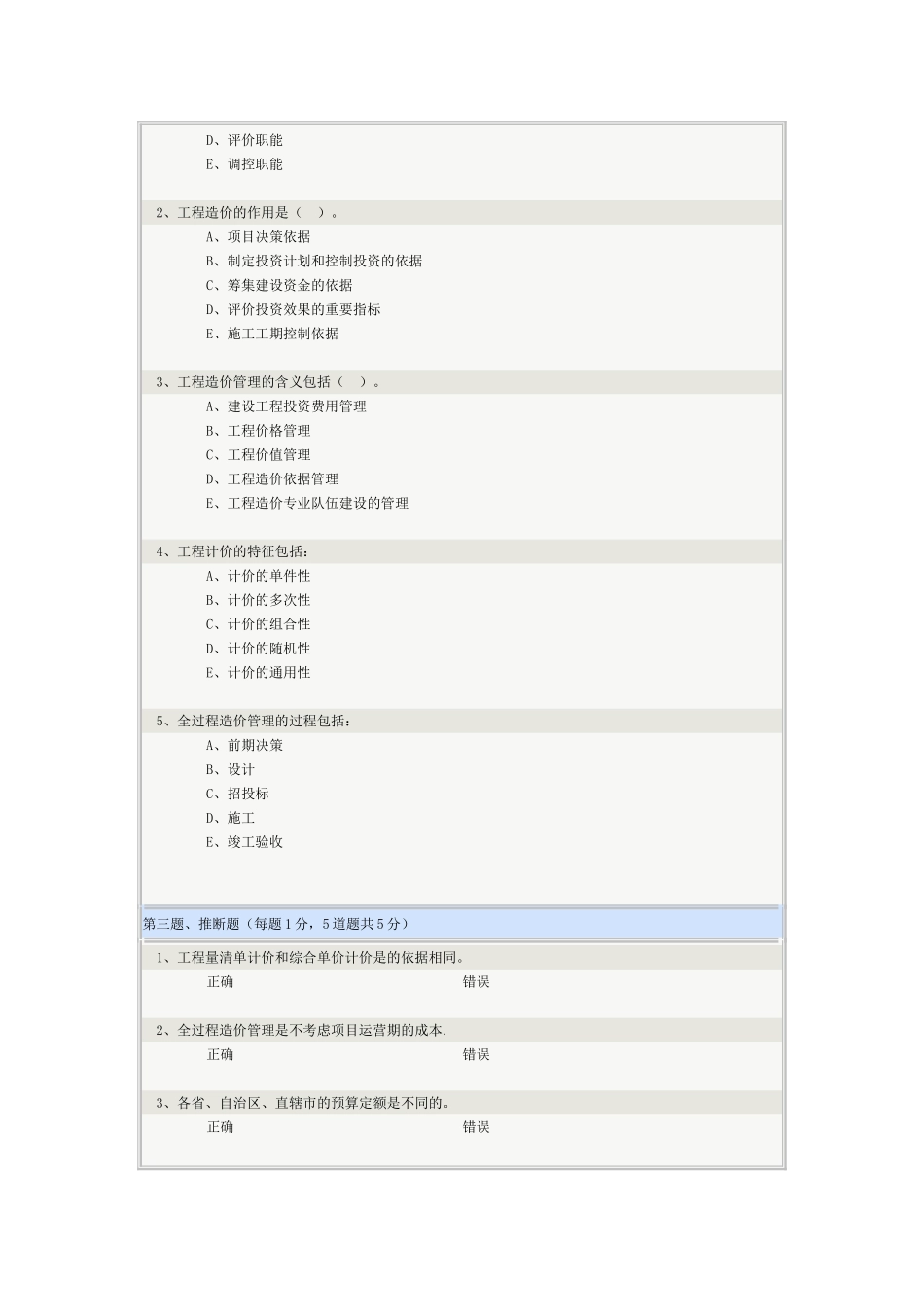 D、评价职能
E、调控职能

2、工程造价的作用是（ ）。
A、项目决策依据
B、制定投资计划和控制投资的依据
C、筹集建设资金的依据
D、评价投资效果的重要指标
E、施工工期控制依据

3、工程造价管理的含义包括（ ）。
A、建设工程投资费用管理
B、工程价格管理
C、工程价值管理
D、工程造价依据管理
E、工程造价专业队伍建设的管理

4、工程计价的特征包括：
A、计价的单件性
B、计价的多次性
C、计价的组合性
D、计价的随机性
E、计价的通用性

5、全过程造价管理的过程包括：
A、前期决策
B、设计
C、招投标
D、施工
E、竣工验收

第三题、推断题（每题1分，5道题共5分）

1、工程量清单计价和综合单价计价是的依据相同。
正确 错误

2、全过程造价管理是不考虑项目运营期的成本.
正确 错误

3、各省、自治区、直辖市的预算定额是不同的。
正确 错误